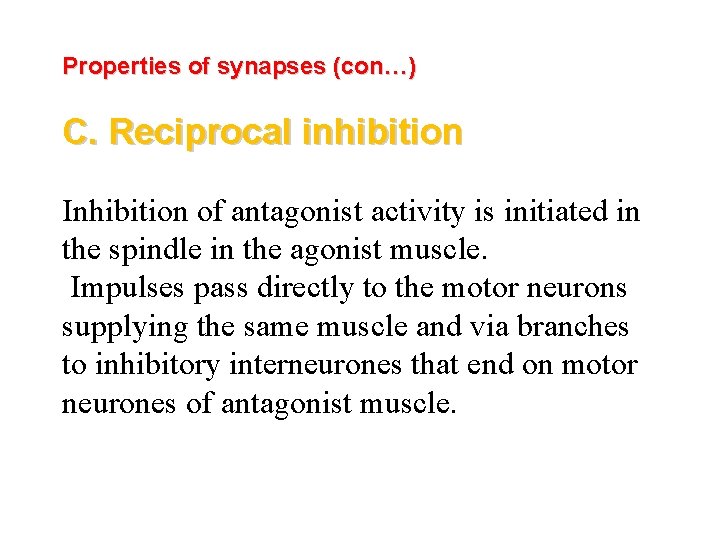 Properties of synapses (con…)

C. Reciprocal inhibition

Inhibition of antagonist activity is initiated in the spindle in the agonist muscle.

Impulses pass directly to the motor neurons supplying the same muscle and via branches to inhibitory interneurones that end on motor neurones of antagonist muscle.